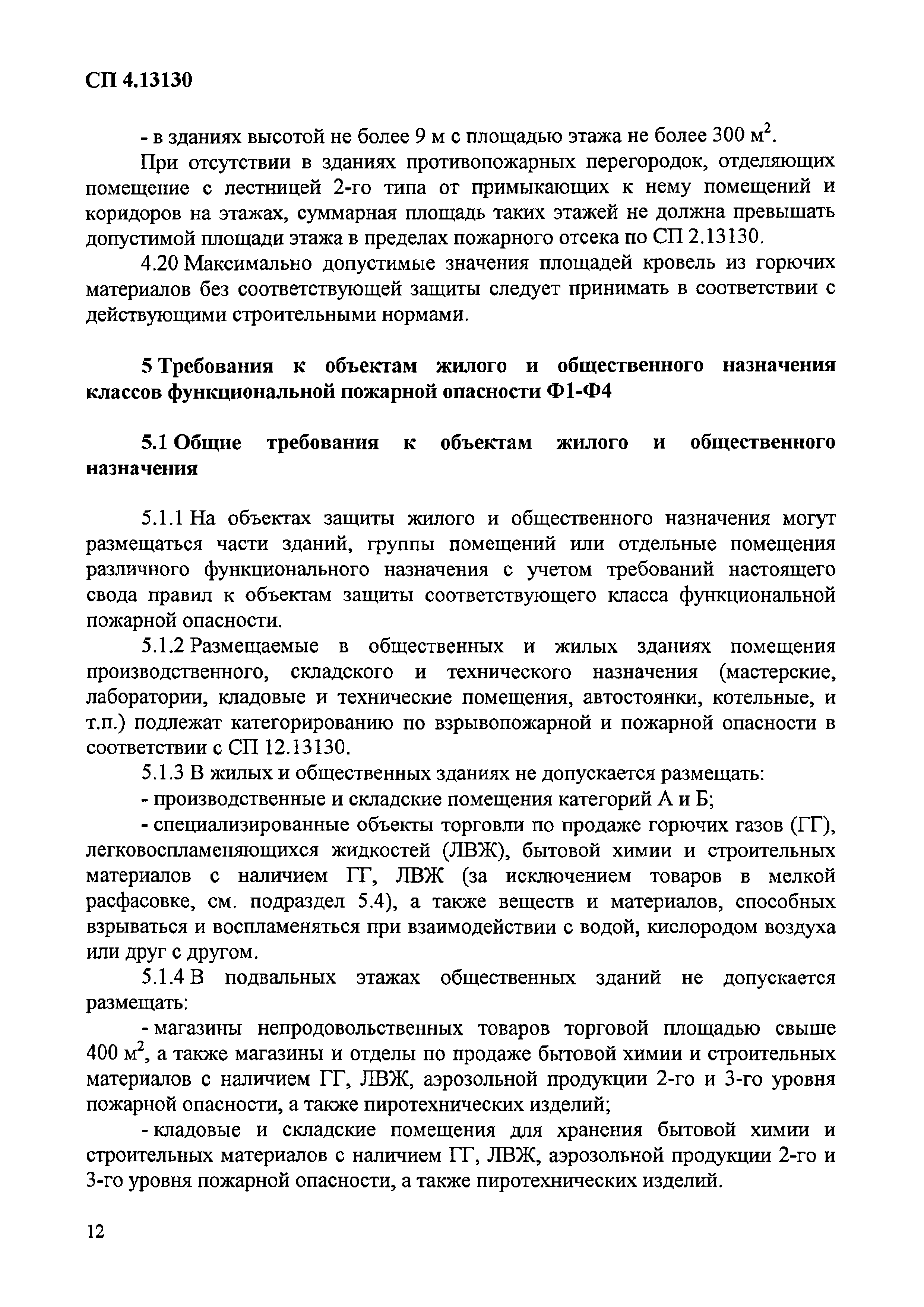 СП 4.13130

- в зданиях высотой не более 9 м с площадью этажа не более 300 м$^2$.

При отсутствии в зданиях противопожарных перегородок, отделяющих помещение с лестницей 2-го типа от примыкающих к нему помещений и коридоров на этажах, суммарная площадь таких этажей не должна превышать допустимой площади этажа в пределах пожарного отсека по СП 2.13130.

4.20 Максимально допустимые значения площадей кровель из горючих материалов без соответствующей защиты следует принимать в соответствии с действующими строительными нормами.

5 Требования к объектам жилого и общественного назначения классов функциональной пожарной опасности Ф1-Ф4

5.1 Общие требования к объектам жилого и общественного назначения

5.1.1 На объектах защиты жилого и общественного назначения могут размещаться части зданий, группы помещений или отдельные помещения различного функционального назначения с учетом требований настоящего свода правил к объектам защиты соответствующего класса функциональной пожарной опасности.

5.1.2 Размещаемые в общественных и жилых зданиях помещения производственного, складского и технического назначения (мастерские, лаборатории, кладовые и технические помещения, автостоянки, котельные, и т.п.) подлежат категорированию по взрывопожарной и пожарной опасности в соответствии с СП 12.13130.

5.1.3 В жилых и общественных зданиях не допускается размещать:

- производственные и складские помещения категорий А и Б;

- специализированные объекты торговли по продаже горючих газов (ГГ), легковоспламеняющихся жидкостей (ЛВЖ), бытовой химии и строительных материалов с наличием ГГ, ЛВЖ (за исключением товаров в мелкой расфасовке, см. подраздел 5.4), а также веществ и материалов, способных взрываться и воспламеняться при взаимодействии с водой, кислородом воздуха или друг с другом.

5.1.4 В подвальных этажах общественных зданий не допускается размещать:

- магазины непродовольственных товаров торговой площадью свыше 400 м$^2$, а также магазины и отделы по продаже бытовой химии и строительных материалов с наличием ГГ, ЛВЖ, аэрозольной продукции 2-го и 3-го уровня пожарной опасности, а также пиротехнических изделий;

- кладовые и складские помещения для хранения бытовой химии и строительных материалов с наличием ГГ, ЛВЖ, аэрозольной продукции 2-го и 3-го уровня пожарной опасности, а также пиротехнических изделий.

12